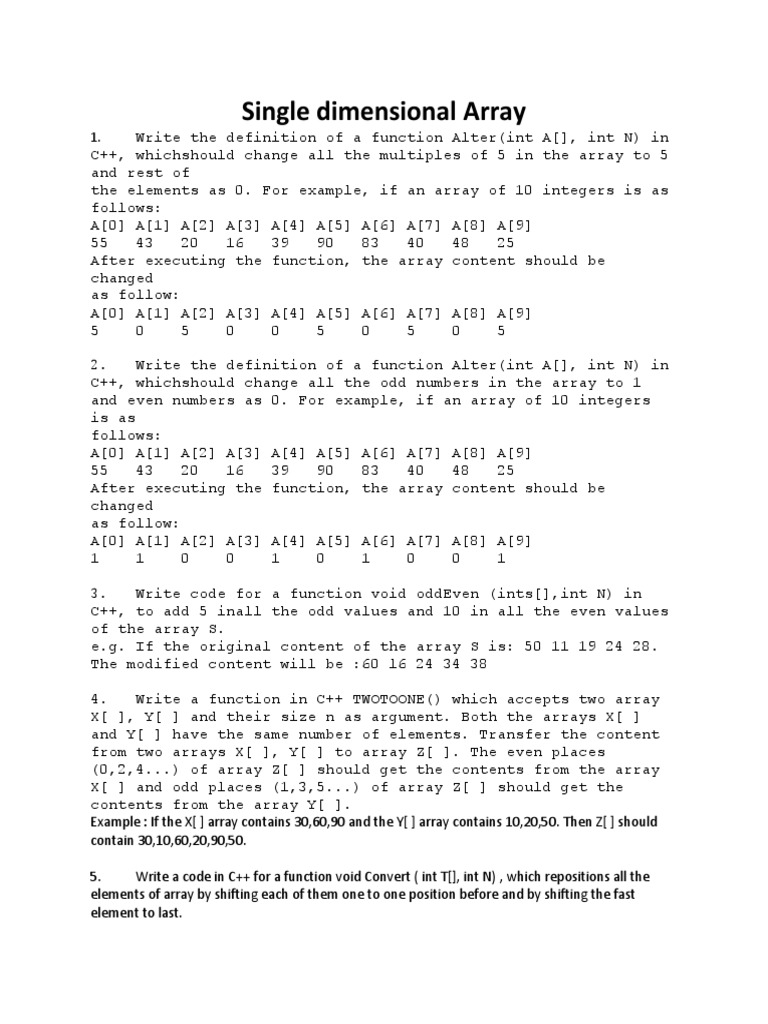 Single dimensional Array

1. Write the definition of a function Alter(int A[], int N) in C++, whichshould change all the multiples of 5 in the array to 5 and rest of
the elements as 0. For example, if an array of 10 integers is as follows:

| A[0] | A[1] | A[2] | A[3] | A[4] | A[5] | A[6] | A[7] | A[8] | A[9] |
|---|---|---|---|---|---|---|---|---|---|
| 55 | 43 | 20 | 16 | 39 | 90 | 83 | 40 | 48 | 25 |

After executing the function, the array content should be changed
as follow:

| A[0] | A[1] | A[2] | A[3] | A[4] | A[5] | A[6] | A[7] | A[8] | A[9] |
|---|---|---|---|---|---|---|---|---|---|
| 5 | 0 | 5 | 0 | 0 | 5 | 0 | 5 | 0 | 5 |

2. Write the definition of a function Alter(int A[], int N) in C++, whichshould change all the odd numbers in the array to 1 and even numbers as 0. For example, if an array of 10 integers is as
follows:

| A[0] | A[1] | A[2] | A[3] | A[4] | A[5] | A[6] | A[7] | A[8] | A[9] |
|---|---|---|---|---|---|---|---|---|---|
| 55 | 43 | 20 | 16 | 39 | 90 | 83 | 40 | 48 | 25 |

After executing the function, the array content should be changed
as follow:

| A[0] | A[1] | A[2] | A[3] | A[4] | A[5] | A[6] | A[7] | A[8] | A[9] |
|---|---|---|---|---|---|---|---|---|---|
| 1 | 1 | 0 | 0 | 1 | 0 | 1 | 0 | 0 | 1 |

3. Write code for a function void oddEven (ints[],int N) in C++, to add 5 inall the odd values and 10 in all the even values of the array S.
e.g. If the original content of the array S is: 50 11 19 24 28.
The modified content will be :60 16 24 34 38

4. Write a function in C++ TWOTOONE() which accepts two array X[ ], Y[ ] and their size n as argument. Both the arrays X[ ] and Y[ ] have the same number of elements. Transfer the content from two arrays X[ ], Y[ ] to array Z[ ]. The even places (0,2,4...) of array Z[ ] should get the contents from the array X[ ] and odd places (1,3,5...) of array Z[ ] should get the contents from the array Y[ ].
Example : If the X[ ] array contains 30,60,90 and the Y[ ] array contains 10,20,50. Then Z[ ] should contain 30,10,60,20,90,50.

5. Write a code in C++ for a function void Convert ( int T[], int N) , which repositions all the elements of array by shifting each of them one to one position before and by shifting the fast element to last.